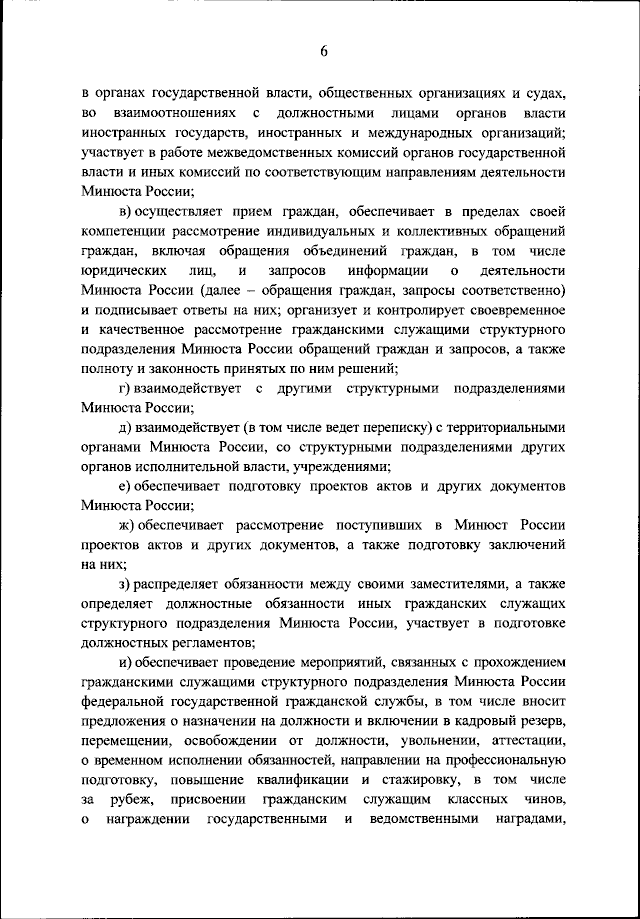 6

в органах государственной власти, общественных организациях и судах, во взаимоотношениях с должностными лицами органов власти иностранных государств, иностранных и международных организаций; участвует в работе межведомственных комиссий органов государственной власти и иных комиссий по соответствующим направлениям деятельности Минюста России;

в) осуществляет прием граждан, обеспечивает в пределах своей компетенции рассмотрение индивидуальных и коллективных обращений граждан, включая обращения объединений граждан, в том числе юридических лиц, и запросов информации о деятельности Минюста России (далее – обращения граждан, запросы соответственно) и подписывает ответы на них; организует и контролирует своевременное и качественное рассмотрение гражданскими служащими структурного подразделения Минюста России обращений граждан и запросов, а также полноту и законность принятых по ним решений;

г) взаимодействует с другими структурными подразделениями Минюста России;

д) взаимодействует (в том числе ведет переписку) с территориальными органами Минюста России, со структурными подразделениями других органов исполнительной власти, учреждениями;

е) обеспечивает подготовку проектов актов и других документов Минюста России;

ж) обеспечивает рассмотрение поступивших в Минюст России проектов актов и других документов, а также подготовку заключений на них;

з) распределяет обязанности между своими заместителями, а также определяет должностные обязанности иных гражданских служащих структурного подразделения Минюста России, участвует в подготовке должностных регламентов;

и) обеспечивает проведение мероприятий, связанных с прохождением гражданскими служащими структурного подразделения Минюста России федеральной государственной гражданской службы, в том числе вносит предложения о назначении на должности и включении в кадровый резерв, перемещении, освобождении от должности, увольнении, аттестации, о временном исполнении обязанностей, направлении на профессиональную подготовку, повышение квалификации и стажировку, в том числе за рубеж, присвоении гражданским служащим классных чинов, о награждении государственными и ведомственными наградами,